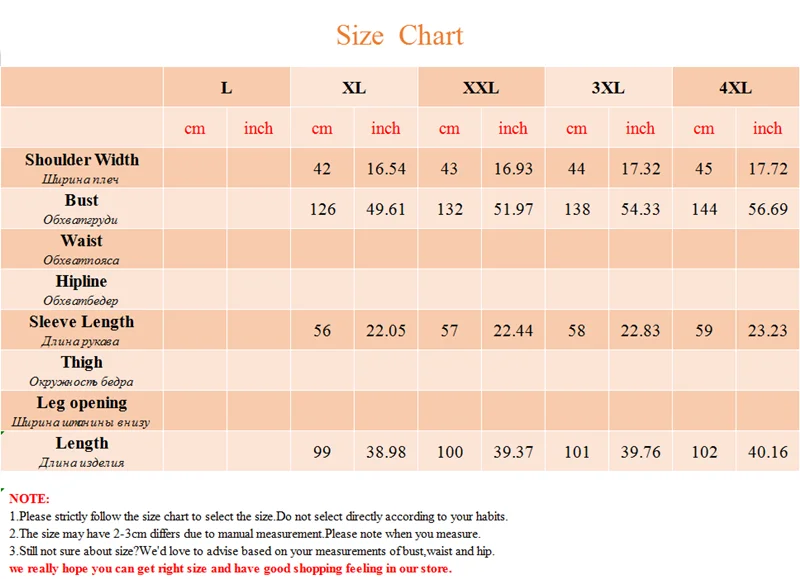 Size Chart

| | L | | XL | | XXL | | 3XL | | 4XL | |
|---|---|---|---|---|---|---|---|---|---|---|
| | cm | inch | cm | inch | cm | inch | cm | inch | cm | inch |
| Shoulder Width Ширина плеч | | | 42 | 16.54 | 43 | 16.93 | 44 | 17.32 | 45 | 17.72 |
| Bust Обхватгруди | | | 126 | 49.61 | 132 | 51.97 | 138 | 54.33 | 144 | 56.69 |
| Waist Обхватпояса | | | | | | | | | | |
| Hipline Обхватбедер | | | | | | | | | | |
| Sleeve Length Длина рукава | | | 56 | 22.05 | 57 | 22.44 | 58 | 22.83 | 59 | 23.23 |
| Thigh Окружность бедра | | | | | | | | | | |
| Leg opening Ширина штанины внизу | | | | | | | | | | |
| Length Длина изделия | | | 99 | 38.98 | 100 | 39.37 | 101 | 39.76 | 102 | 40.16 |

NOTE:
1.Please strictly follow the size chart to select the size.Do not select directly according to your habits.
2.The size may have 2-3cm differs due to manual measurement.Please note when you measure.
3.Still not sure about size?We'd love to advise based on your measurements of bust,waist and hip.
we really hope you can get right size and have good shopping feeling in our store.